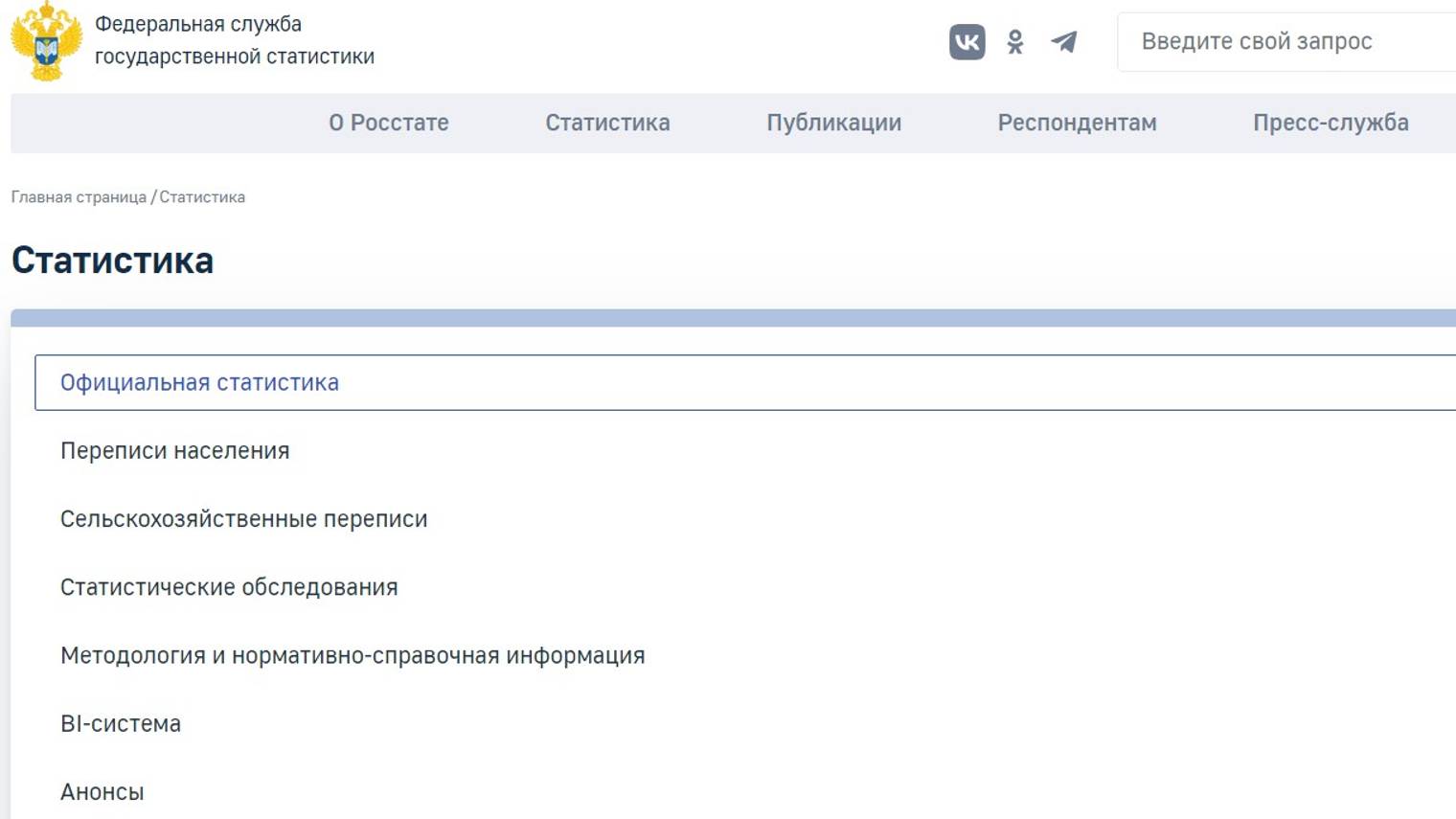 Федеральная служба государственной статистики

Введите свой запрос

О Росстате Статистика Публикации Респондентам Пресс-служба

Главная страница / Статистика

Статистика

Официальная статистика

Переписи населения

Сельскохозяйственные переписи

Статистические обследования

Методология и нормативно-справочная информация

BI-система

Анонсы